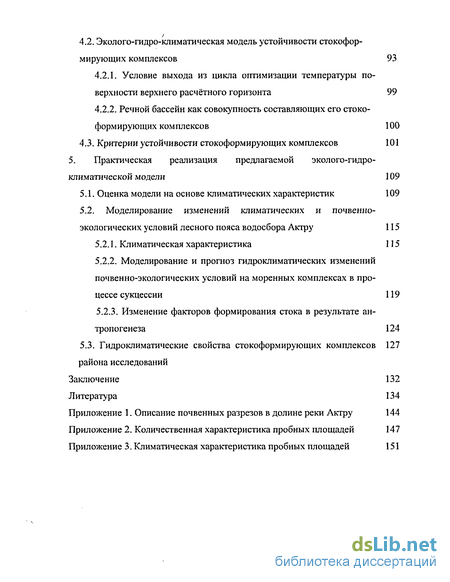 4.2. Эколого-гидро-климатическая модель устойчивости стокоформирующих комплексов 93

4.2.1. Условие выхода из цикла оптимизации температуры поверхности верхнего расчётного горизонта 99

4.2.2. Речной бассейн как совокупность составляющих его стокоформирующих комплексов 100

4.3. Критерии устойчивости стокоформирующих комплексов 101

5. Практическая реализация предлагаемой эколого-гидроклиматической модели 109

5.1. Оценка модели на основе климатических характеристик 109

5.2. Моделирование изменений климатических и почвенно-экологических условий лесного пояса водосбора Актру 115

5.2.1. Климатическая характеристика 115

5.2.2. Моделирование и прогноз гидроклиматических изменений почвенно-экологических условий на моренных комплексах в процессе сукцессии 119

5.2.3. Изменение факторов формирования стока в результате антропогенеза 124

5.3. Гидроклиматические свойства стокоформирующих комплексов района исследований 127

Заключение 132

Литература 134

Приложение 1. Описание почвенных разрезов в долине реки Актру 144

Приложение 2. Количественная характеристика пробных площадей 147

Приложение 3. Климатическая характеристика пробных площадей 151

dsLib.net
библиотека диссертаций